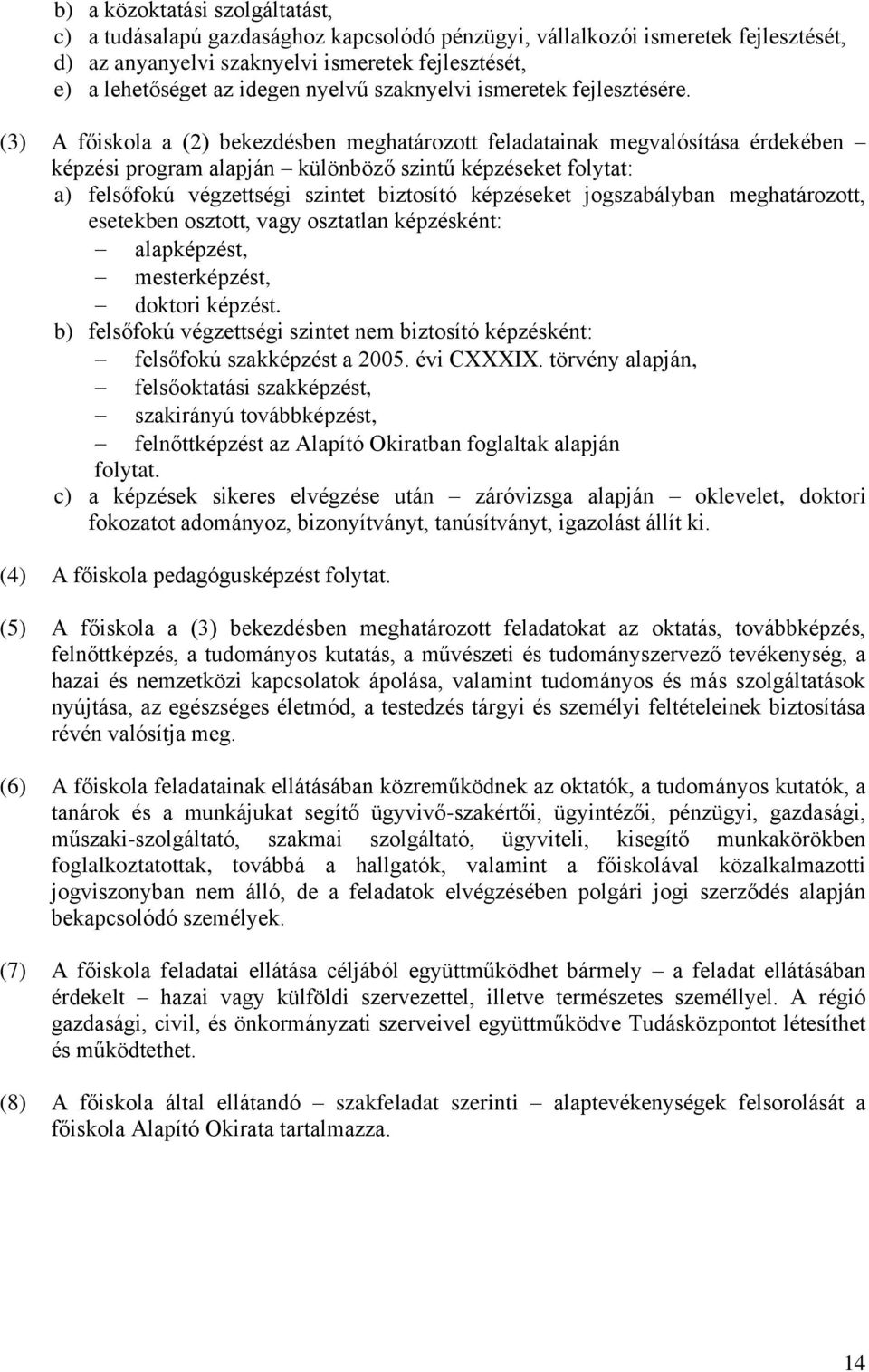 b) a közoktatási szolgáltatást,
c) a tudásalapú gazdasághoz kapcsolódó pénzügyi, vállalkozói ismeretek fejlesztését,
d) az anyanyelvi szaknyelvi ismeretek fejlesztését,
e) a lehetőséget az idegen nyelvű szaknyelvi ismeretek fejlesztésére.

(3) A főiskola a (2) bekezdésben meghatározott feladatainak megvalósítása érdekében – képzési program alapján – különböző szintű képzéseket folytat:
a) felsőfokú végzettségi szintet biztosító képzéseket jogszabályban meghatározott, esetekben osztott, vagy osztatlan képzésként:
– alapképzést,
– mesterképzést,
– doktori képzést.
b) felsőfokú végzettségi szintet nem biztosító képzésként:
– felsőfokú szakképzést a 2005. évi CXXXIX. törvény alapján,
– felsőoktatási szakképzést,
– szakirányú továbbképzést,
– felnőttképzést az Alapító Okiratban foglaltak alapján
folytat.
c) a képzések sikeres elvégzése után – záróvizsga alapján – oklevelet, doktori fokozatot adományoz, bizonyítványt, tanúsítványt, igazolást állít ki.

(4) A főiskola pedagógusképzést folytat.

(5) A főiskola a (3) bekezdésben meghatározott feladatokat az oktatás, továbbképzés, felnőttképzés, a tudományos kutatás, a művészeti és tudományszervező tevékenység, a hazai és nemzetközi kapcsolatok ápolása, valamint tudományos és más szolgáltatások nyújtása, az egészséges életmód, a testedzés tárgyi és személyi feltételeinek biztosítása révén valósítja meg.

(6) A főiskola feladatainak ellátásában közreműködnek az oktatók, a tudományos kutatók, a tanárok és a munkájukat segítő ügyvivő-szakértői, ügyintézői, pénzügyi, gazdasági, műszaki-szolgáltató, szakmai szolgáltató, ügyviteli, kisegítő munkakörökben foglalkoztatottak, továbbá a hallgatók, valamint a főiskolával közalkalmazotti jogviszonyban nem álló, de a feladatok elvégzésében polgári jogi szerződés alapján bekapcsolódó személyek.

(7) A főiskola feladatai ellátása céljából együttműködhet bármely – a feladat ellátásában érdekelt – hazai vagy külföldi szervezettel, illetve természetes személlyel. A régió gazdasági, civil, és önkormányzati szerveivel együttműködve Tudásközpontot létesíthet és működtethet.

(8) A főiskola által ellátandó – szakfeladat szerinti – alaptevékenységek felsorolását a főiskola Alapító Okirata tartalmazza.

14